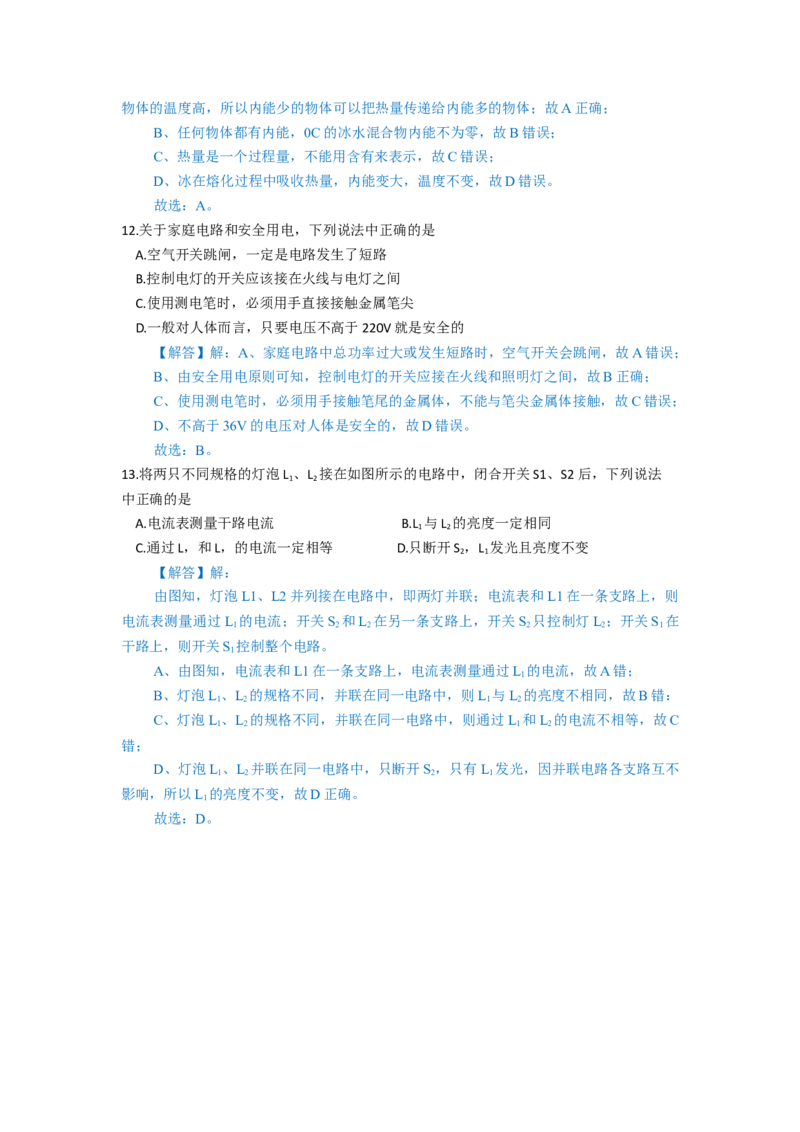 物体的温度高，所以内能少的物体可以把热量传递给内能多的物体；故 A 正确；

B、任何物体都有内能，0C 的冰水混合物内能不为零，故 B 错误；

C、热量是一个过程量，不能用含有来表示，故 C 错误；

D、冰在熔化过程中吸收热量，内能变大，温度不变，故 D 错误。

故选：A。

12.关于家庭电路和安全用电，下列说法中正确的是

A.空气开关跳闸，一定是电路发生了短路

B.控制电灯的开关应该接在火线与电灯之间

C.使用测电笔时，必须用手直接接触金属笔尖

D.一般对人体而言，只要电压不高于 220V 就是安全的

【解答】解：A、家庭电路中总功率过大或发生短路时，空气开关会跳闸，故 A 错误；

B、由安全用电原则可知，控制电灯的开关应接在火线和照明灯之间，故 B 正确；

C、使用测电笔时，必须用手接触笔尾的金属体，不能与笔尖金属体接触，故 C 错误；

D、不高于 36V 的电压对人体是安全的，故 D 错误。

故选：B。

13.将两只不同规格的灯泡 $L_1$、$L_2$ 接在如图所示的电路中，闭合开关 S1、S2 后，下列说法中正确的是

A.电流表测量干路电流

B.$L_1$ 与 $L_2$ 的亮度一定相同

C.通过 L，和 L，的电流一定相等

D.只断开 $S_2$，$L_1$ 发光且亮度不变

【解答】解：

由图知，灯泡 L1、L2 并列接在电路中，即两灯并联；电流表和 L1 在一条支路上，则电流表测量通过 $L_1$ 的电流；开关 $S_2$ 和 $L_2$ 在另一条支路上，开关 $S_2$ 只控制灯 $L_2$；开关 $S_1$ 在干路上，则开关 $S_1$ 控制整个电路。

A、由图知，电流表和 L1 在一条支路上，电流表测量通过 $L_1$ 的电流，故 A 错；

B、灯泡 $L_1$、$L_2$ 的规格不同，并联在同一电路中，则 $L_1$ 与 $L_2$ 的亮度不相同，故 B 错；

C、灯泡 $L_1$、$L_2$ 的规格不同，并联在同一电路中，则通过 $L_1$ 和 $L_2$ 的电流不相等，故 C 错；

D、灯泡 $L_1$、$L_2$ 并联在同一电路中，只断开 $S_2$，只有 $L_1$ 发光，因并联电路各支路互不影响，所以 $L_1$ 的亮度不变，故 D 正确。

故选：D。